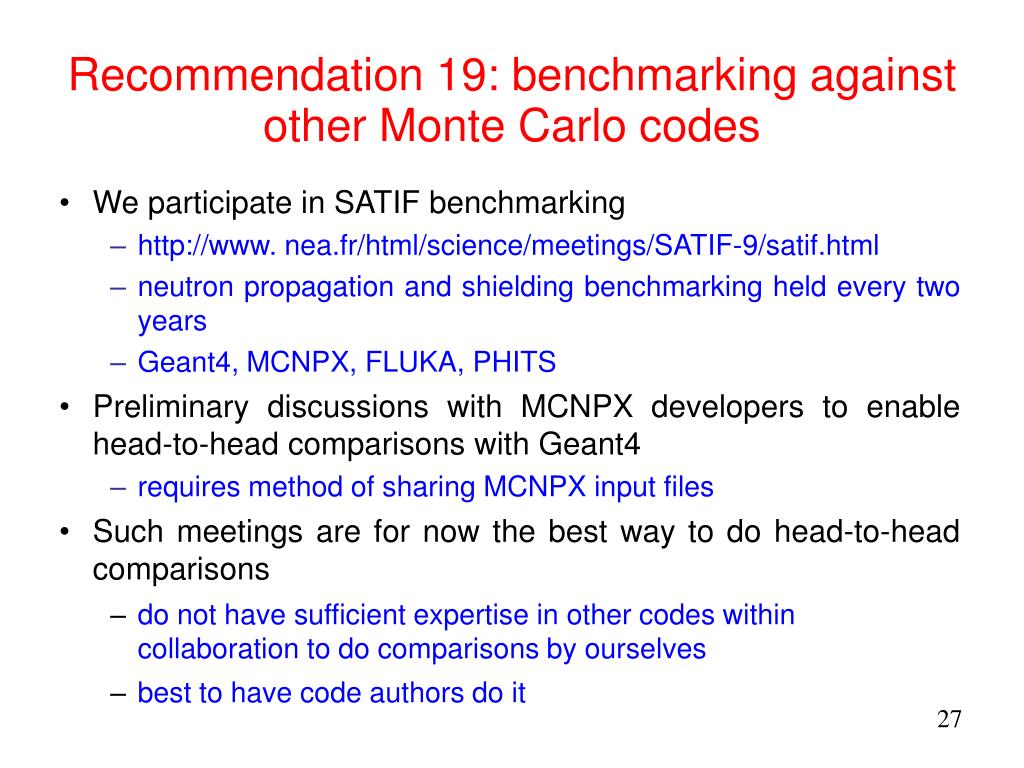 Recommendation 19: benchmarking against other Monte Carlo codes

• We participate in SATIF benchmarking
– http://www. nea.fr/html/science/meetings/SATIF-9/satif.html
– neutron propagation and shielding benchmarking held every two years
– Geant4, MCNPX, FLUKA, PHITS
• Preliminary discussions with MCNPX developers to enable head-to-head comparisons with Geant4
– requires method of sharing MCNPX input files
• Such meetings are for now the best way to do head-to-head comparisons
– do not have sufficient expertise in other codes within collaboration to do comparisons by ourselves
– best to have code authors do it

27